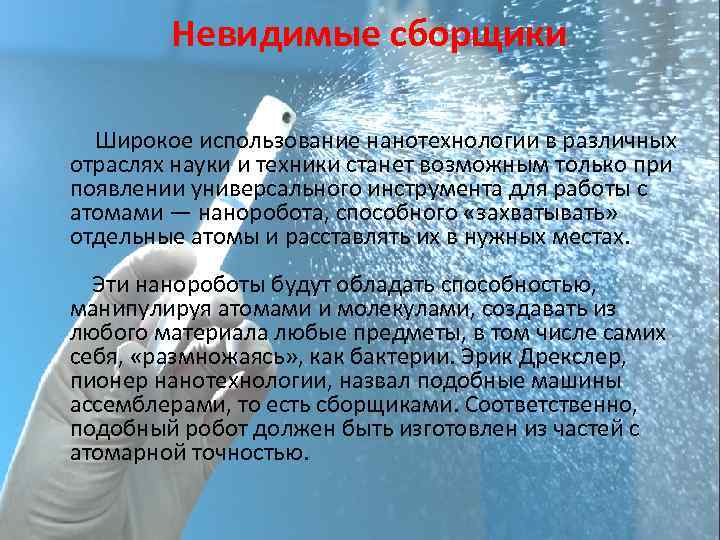 Невидимые сборщики

Широкое использование нанотехнологии в различных отраслях науки и техники станет возможным только при появлении универсального инструмента для работы с атомами — наноробота, способного «захватывать» отдельные атомы и расставлять их в нужных местах.

Эти нанороботы будут обладать способностью, манипулируя атомами и молекулами, создавать из любого материала любые предметы, в том числе самих себя, «размножаясь», как бактерии. Эрик Дрекслер, пионер нанотехнологии, назвал подобные машины ассемблерами, то есть сборщиками. Соответственно, подобный робот должен быть изготовлен из частей с атомарной точностью.